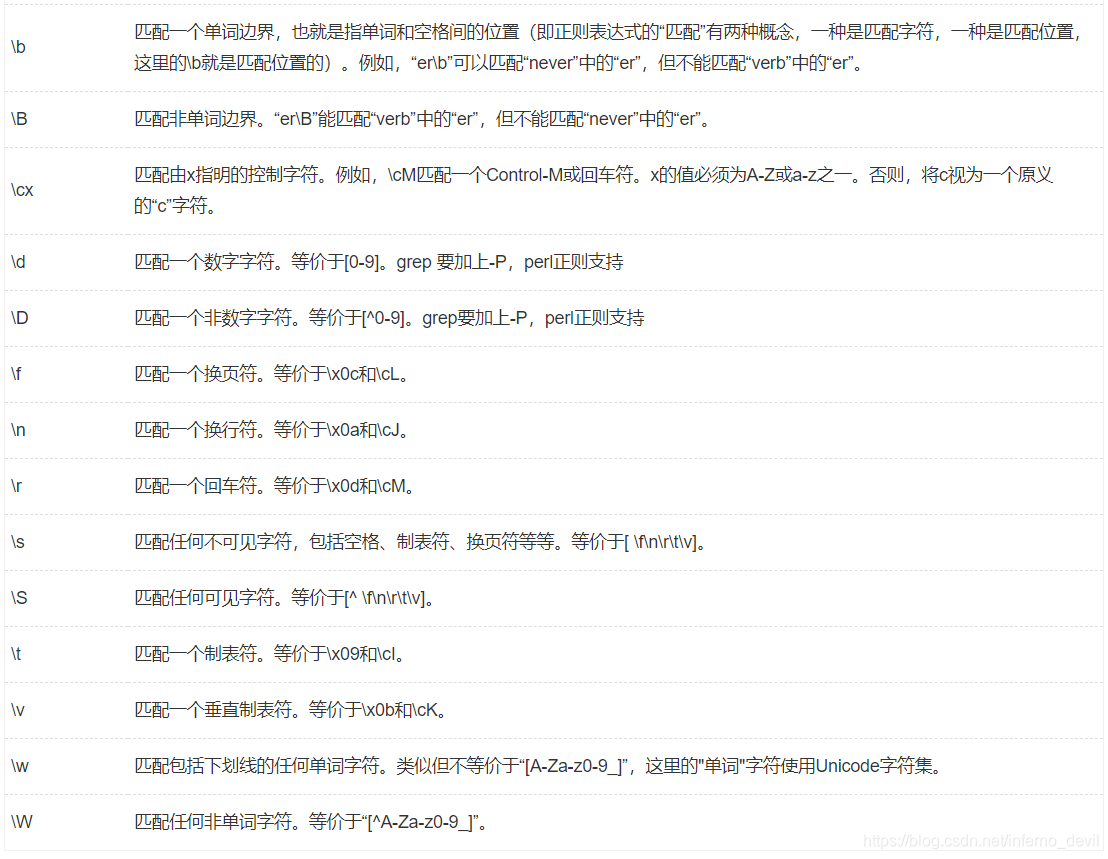 |  |  |
|---|---|
| \b | 匹配一个单词边界，也就是指单词和空格间的位置（即正则表达式的“匹配”有两种概念，一种是匹配字符，一种是匹配位置，这里的\b就是匹配位置的）。例如，“er\b”可以匹配“never”中的“er”，但不能匹配“verb”中的“er”。 |
| \B | 匹配非单词边界。“er\B”能匹配“verb”中的“er”，但不能匹配“never”中的“er”。 |
| \cx | 匹配由x指明的控制字符。例如，\cM匹配一个Control-M或回车符。x的值必须为A-Z或a-z之一。否则，将c视为一个原义的“c”字符。 |
| \d | 匹配一个数字字符。等价于[0-9]。grep 要加上-P，perl正则支持 |
| \D | 匹配一个非数字字符。等价于[^0-9]。grep要加上-P，perl正则支持 |
| \f | 匹配一个换页符。等价于\x0c和\cL。 |
| \n | 匹配一个换行符。等价于\x0a和\cJ。 |
| \r | 匹配一个回车符。等价于\x0d和\cM。 |
| \s | 匹配任何不可见字符，包括空格、制表符、换页符等等。等价于[ \f\n\r\t\v]。 |
| \S | 匹配任何可见字符。等价于[^ \f\n\r\t\v]。 |
| \t | 匹配一个制表符。等价于\x09和\cI。 |
| \v | 匹配一个垂直制表符。等价于\x0b和\cK。 |
| \w | 匹配包括下划线的任何单词字符。类似但不等价于“[A-Za-z0-9_]”，这里的"单词"字符使用Unicode字符集。 |
| \W | 匹配任何非单词字符。等价于“[^A-Za-z0-9_]”。 |

https://blog.csdn.net/inferno_devil